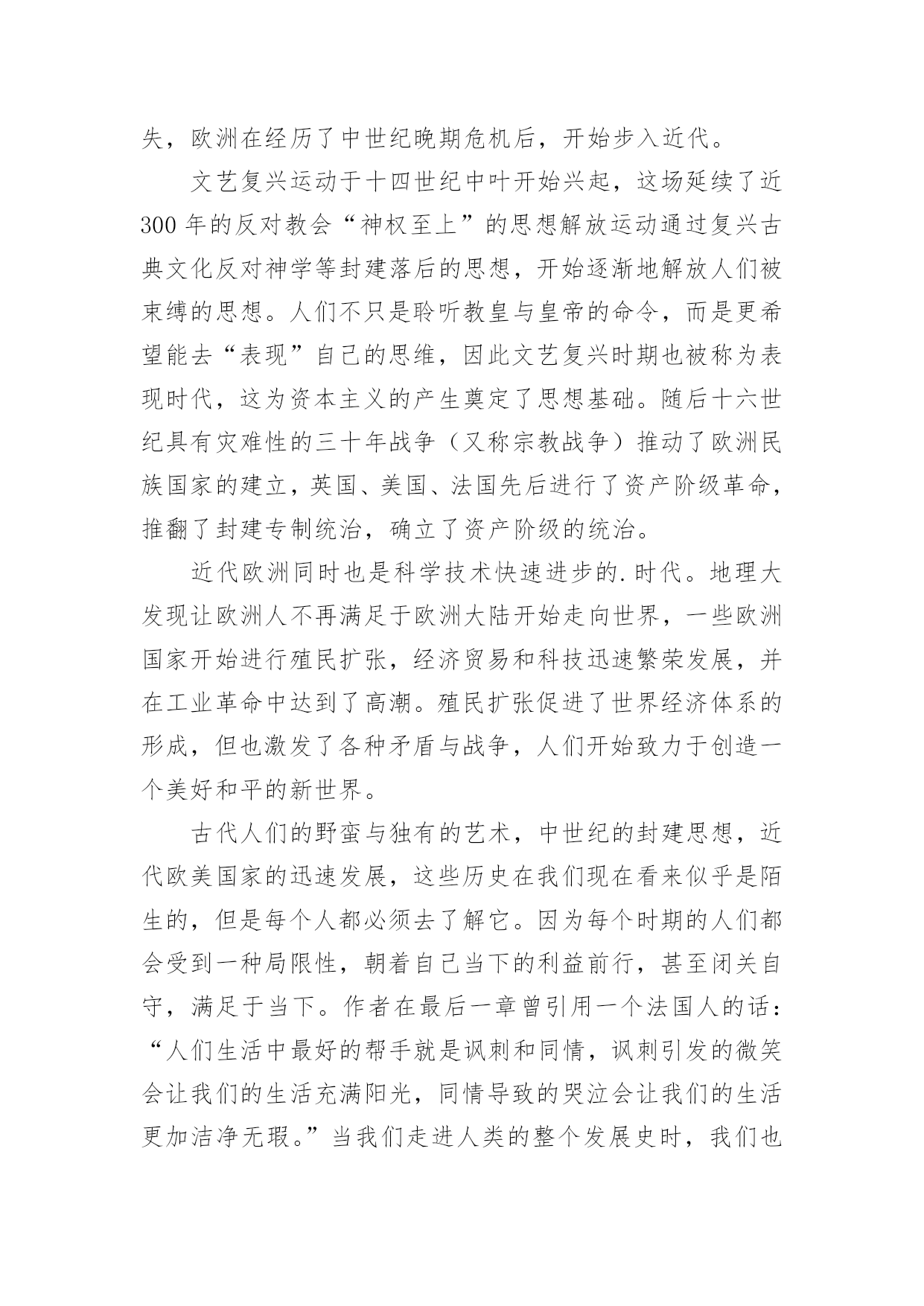 失，欧洲在经历了中世纪晚期危机后，开始步入近代。

文艺复兴运动于十四世纪中叶开始兴起，这场延续了近300年的反对教会“神权至上”的思想解放运动通过复兴古典文化反对神学等封建落后的思想，开始逐渐地解放人们被束缚的思想。人们不只是聆听教皇与皇帝的命令，而是更希望能去“表现”自己的思维，因此文艺复兴时期也被称为表现时代，这为资本主义的产生奠定了思想基础。随后十六世纪具有灾难性的三十年战争（又称宗教战争）推动了欧洲民族国家的建立，英国、美国、法国先后进行了资产阶级革命，推翻了封建专制统治，确立了资产阶级的统治。

近代欧洲同时也是科学技术快速进步的.时代。地理大发现让欧洲人不再满足于欧洲大陆开始走向世界，一些欧洲国家开始进行殖民扩张，经济贸易和科技迅速繁荣发展，并在工业革命中达到了高潮。殖民扩张促进了世界经济体系的形成，但也激发了各种矛盾与战争，人们开始致力于创造一个美好和平的新世界。

古代人们的野蛮与独有的艺术，中世纪的封建思想，近代欧美国家的迅速发展，这些历史在我们现在看来似乎是陌生的，但是每个人都必须去了解它。因为每个时期的人们都会受到一种局限性，朝着自己当下的利益前行，甚至闭关自守，满足于当下。作者在最后一章曾引用一个法国人的话：“人们生活中最好的帮手就是讽刺和同情，讽刺引发的微笑会让我们的生活充满阳光，同情导致的哭泣会让我们的生活更加洁净无瑕。”当我们走进人类的整个发展史时，我们也